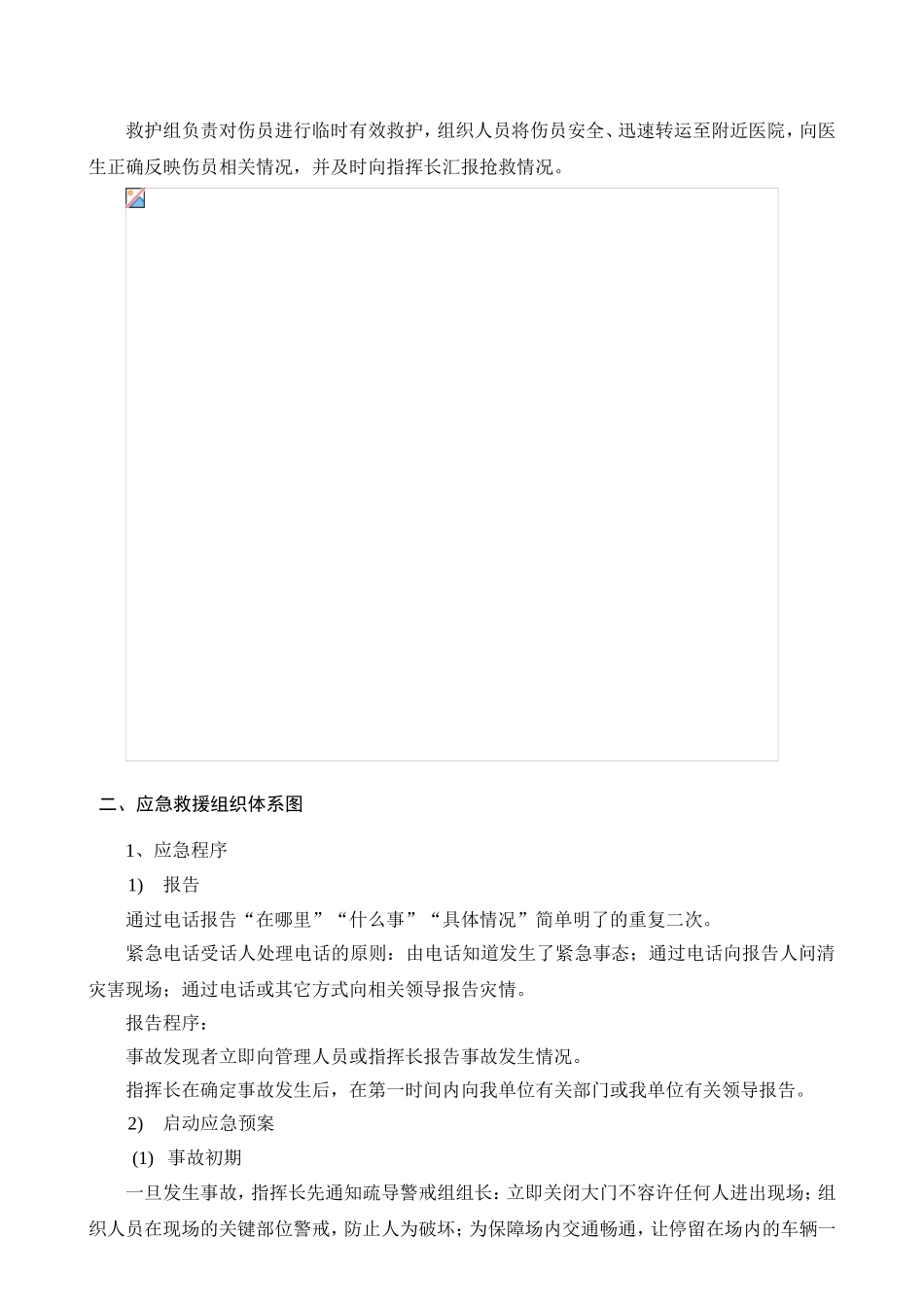 救护组负责对伤员进行临时有效救护，组织人员将伤员安全、迅速转运至附近医院，向医生正确反映伤员相关情况，并及时向指挥长汇报抢救情况。

二、应急救援组织体系图

1、应急程序

1) 报告

通过电话报告“在哪里”“什么事”“具体情况”简单明了的重复二次。

紧急电话受话人处理电话的原则：由电话知道发生了紧急事态；通过电话向报告人问清灾害现场；通过电话或其它方式向相关领导报告灾情。

报告程序：

事故发现者立即向管理人员或指挥长报告事故发生情况。

指挥长在确定事故发生后，在第一时间内向我单位有关部门或我单位有关领导报告。

2) 启动应急预案

(1) 事故初期

一旦发生事故，指挥长先通知疏导警戒组组长：立即关闭大门不容许任何人进出现场；组织人员在现场的关键部位警戒，防止人为破坏；为保障场内交通畅通，让停留在场内的车辆一